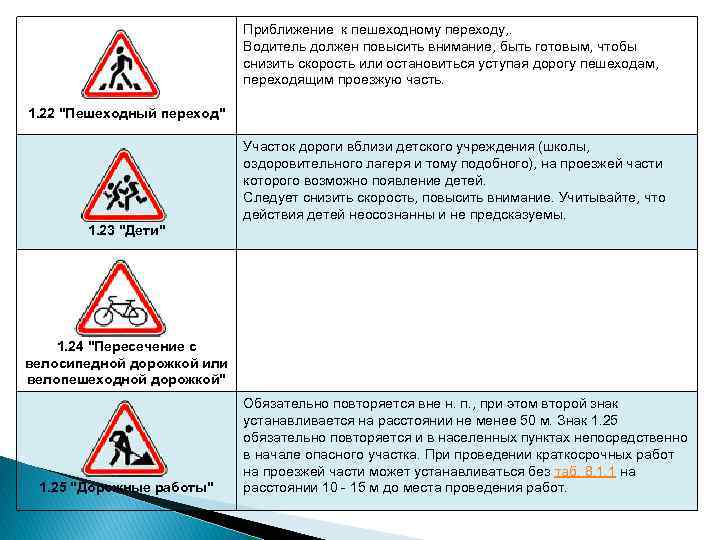 | | |
|---|---|
| 1.22 "Пешеходный переход" | Приближение к пешеходному переходу,. Водитель должен повысить внимание, быть готовым, чтобы снизить скорость или остановиться уступая дорогу пешеходам, переходящим проезжую часть. |
| 1.23 "Дети" | Участок дороги вблизи детского учреждения (школы, оздоровительного лагеря и тому подобного), на проезжей части которого возможно появление детей. Следует снизить скорость, повысить внимание. Учитывайте, что действия детей неосознанны и не предсказуемы. |
| 1.24 "Пересечение с велосипедной дорожкой или велопешеходной дорожкой" | |
| 1.25 "Дорожные работы" | Обязательно повторяется вне н. п., при этом второй знак устанавливается на расстоянии не менее 50 м. Знак 1.25 обязательно повторяется и в населенных пунктах непосредственно в начале опасного участка. При проведении краткосрочных работ на проезжей части может устанавливаться без таб. 8.1.1 на расстоянии 10 - 15 м до места проведения работ. |